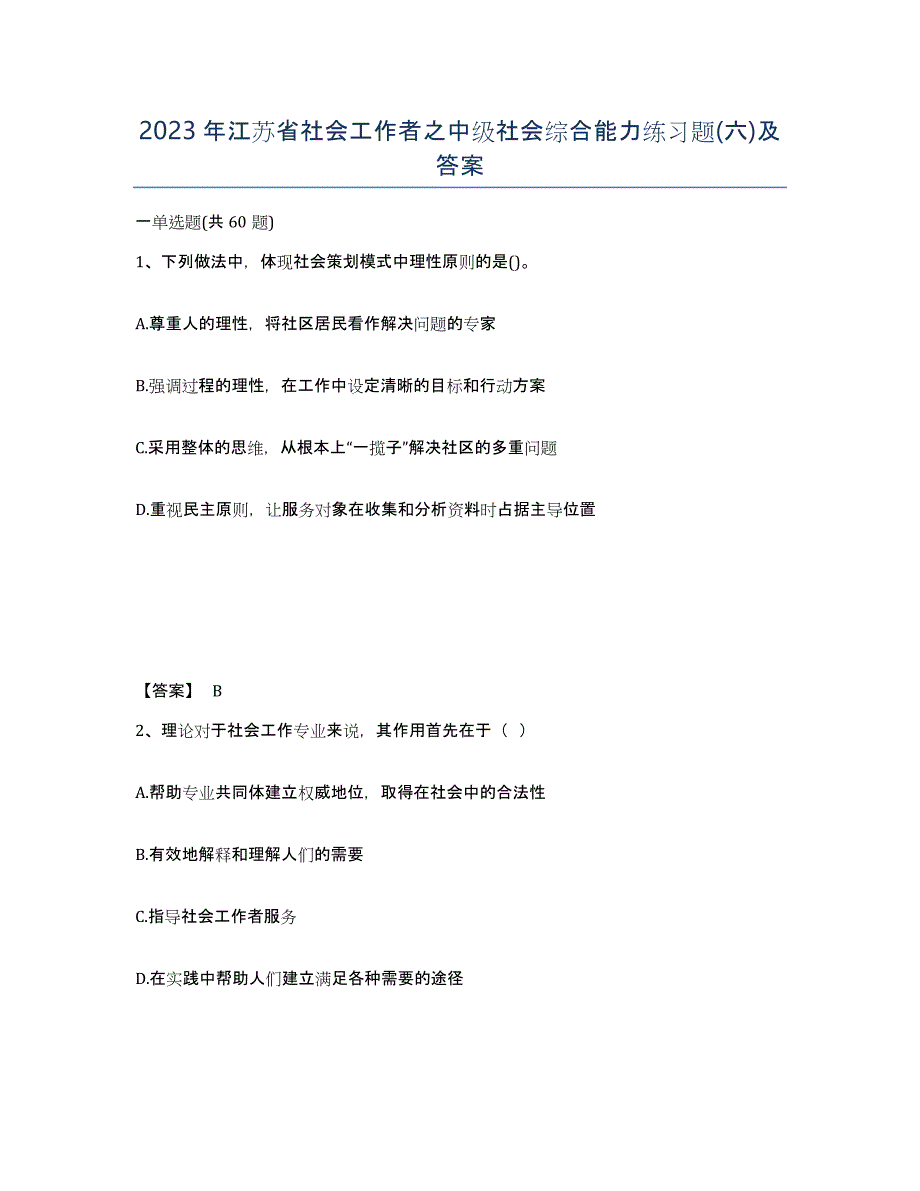 2023 年江苏省社会工作者之中级社会综合能力练习题(六)及答案

一单选题(共 60 题)

1、下列做法中，体现社会策划模式中理性原则的是()。

A.尊重人的理性，将社区居民看作解决问题的专家

B.强调过程的理性，在工作中设定清晰的目标和行动方案

C.采用整体的思维，从根本上“一揽子”解决社区的多重问题

D.重视民主原则，让服务对象在收集和分析资料时占据主导位置

【答案】 B

2、理论对于社会工作专业来说，其作用首先在于（ ）

A.帮助专业共同体建立权威地位，取得在社会中的合法性

B.有效地解释和理解人们的需要

C.指导社会工作者服务

D.在实践中帮助人们建立满足各种需要的途径